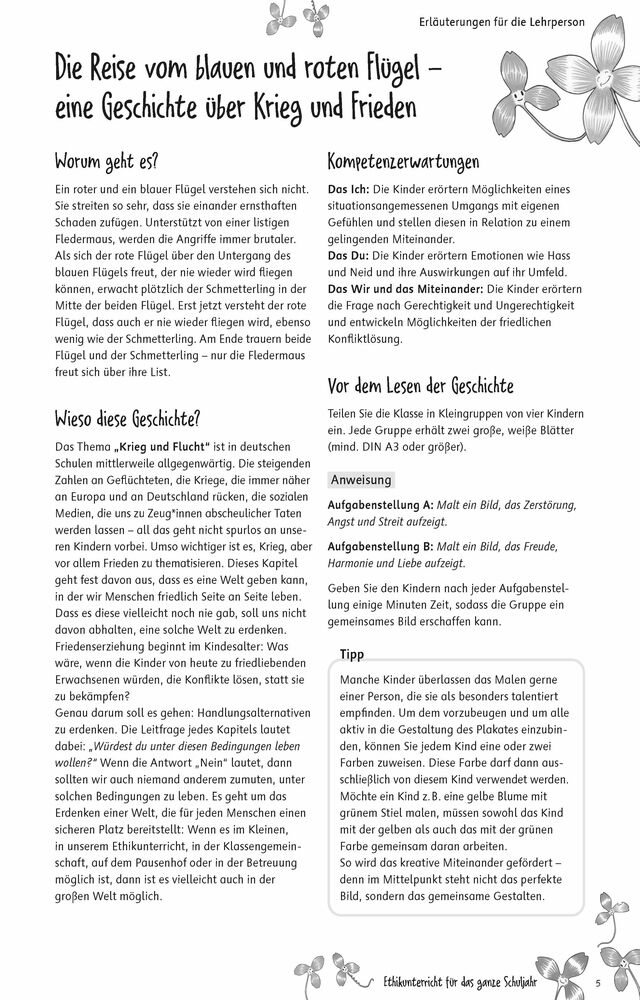 Erläuterungen für die Lehrperson

Die Reise vom blauen und roten Flügel – eine Geschichte über Krieg und Frieden

Worum geht es?

Ein roter und ein blauer Flügel verstehen sich nicht. Sie streiten so sehr, dass sie einander ernsthaften Schaden zufügen. Unterstützt von einer listigen Fledermaus, werden die Angriffe immer brutaler. Als sich der rote Flügel über den Untergang des blauen Flügels freut, der nie wieder wird fliegen können, erwacht plötzlich der Schmetterling in der Mitte der beiden Flügel. Erst jetzt versteht der rote Flügel, dass auch er nie wieder fliegen wird, ebenso wenig wie der Schmetterling. Am Ende trauern beide Flügel und der Schmetterling – nur die Fledermaus freut sich über ihre List.

Wieso diese Geschichte?

Das Thema „Krieg und Flucht" ist in deutschen Schulen mittlerweile allgegenwärtig. Die steigenden Zahlen an Geflüchteten, die Kriege, die immer näher an Europa und an Deutschland rücken, die sozialen Medien, die uns zu Zeug*innen abscheulicher Taten werden lassen – all das geht nicht spurlos an unseren Kindern vorbei. Umso wichtiger ist es, Krieg, aber vor allem Frieden zu thematisieren. Dieses Kapitel geht fest davon aus, dass es eine Welt geben kann, in der wir Menschen friedlich Seite an Seite leben. Dass es diese vielleicht noch nie gab, soll uns nicht davon abhalten, eine solche Welt zu erdenken. Friedenserziehung beginnt im Kindesalter: Was wäre, wenn die Kinder von heute zu friedliebenden Erwachsenen würden, die Konflikte lösen, statt sie zu bekämpfen?
Genau darum soll es gehen: Handlungsalternativen zu erdenken. Die Leitfrage jedes Kapitels lautet dabei: „Würdest du unter diesen Bedingungen leben wollen?" Wenn die Antwort „Nein" lautet, dann sollten wir auch niemand anderem zumuten, unter solchen Bedingungen zu leben. Es geht um das Erdenken einer Welt, die für jeden Menschen einen sicheren Platz bereitstellt: Wenn es im Kleinen, in unserem Ethikunterricht, in der Klassengemeinschaft, auf dem Pausenhof oder in der Betreuung möglich ist, dann ist es vielleicht auch in der großen Welt möglich.

Kompetenzerwartungen

Das Ich: Die Kinder erörtern Möglichkeiten eines situationsangemessenen Umgangs mit eigenen Gefühlen und stellen diesen in Relation zu einem gelingenden Miteinander.
Das Du: Die Kinder erörtern Emotionen wie Hass und Neid und ihre Auswirkungen auf ihr Umfeld.
Das Wir und das Miteinander: Die Kinder erörtern die Frage nach Gerechtigkeit und Ungerechtigkeit und entwickeln Möglichkeiten der friedlichen Konfliktlösung.

Vor dem Lesen der Geschichte

Teilen Sie die Klasse in Kleingruppen von vier Kindern ein. Jede Gruppe erhält zwei große, weiße Blätter (mind. DIN A3 oder größer).

Anweisung

Aufgabenstellung A: Malt ein Bild, das Zerstörung, Angst und Streit aufzeigt.

Aufgabenstellung B: Malt ein Bild, das Freude, Harmonie und Liebe aufzeigt.

Geben Sie den Kindern nach jeder Aufgabenstellung einige Minuten Zeit, sodass die Gruppe ein gemeinsames Bild erschaffen kann.

Tipp

Manche Kinder überlassen das Malen gerne einer Person, die sie als besonders talentiert empfinden. Um dem vorzubeugen und um alle aktiv in die Gestaltung des Plakates einzubinden, können Sie jedem Kind eine oder zwei Farben zuweisen. Diese Farbe darf dann ausschließlich von diesem Kind verwendet werden. Möchte ein Kind z. B. eine gelbe Blume mit grünem Stiel malen, müssen sowohl das Kind mit der gelben als auch das mit der grünen Farbe gemeinsam daran arbeiten.
So wird das kreative Miteinander gefördert – denn im Mittelpunkt steht nicht das perfekte Bild, sondern das gemeinsame Gestalten.

Ethikunterricht für das ganze Schuljahr 5